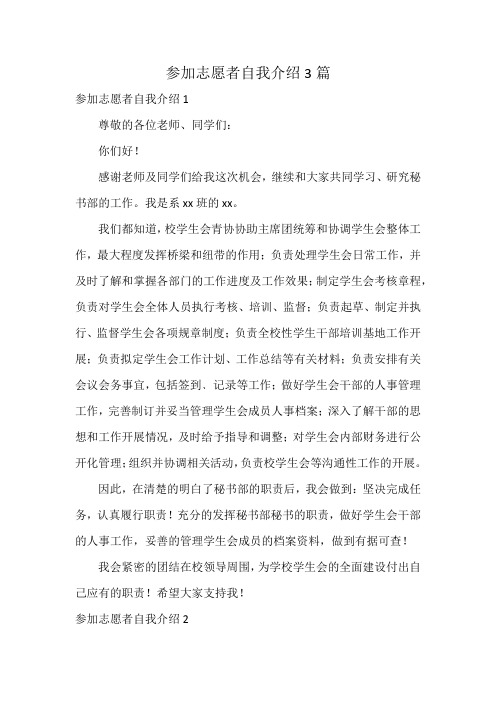 参加志愿者自我介绍 3 篇

参加志愿者自我介绍 1

尊敬的各位老师、同学们：

你们好！

感谢老师及同学们给我这次机会，继续和大家共同学习、研究秘书部的工作。我是系 xx 班的 xx。

我们都知道，校学生会青协协助主席团统筹和协调学生会整体工作，最大程度发挥桥梁和纽带的作用；负责处理学生会日常工作，并及时了解和掌握各部门的工作进度及工作效果；制定学生会考核章程，负责对学生会全体人员执行考核、培训、监督；负责起草、制定并执行、监督学生会各项规章制度；负责全校性学生干部培训基地工作开展；负责拟定学生会工作计划、工作总结等有关材料；负责安排有关会议会务事宜，包括签到、记录等工作；做好学生会干部的人事管理工作，完善制订并妥当管理学生会成员人事档案；深入了解干部的思想和工作开展情况，及时给予指导和调整；对学生会内部财务进行公开化管理；组织并协调相关活动，负责校学生会等沟通性工作的开展。

因此，在清楚的明白了秘书部的职责后，我会做到：坚决完成任务，认真履行职责！充分的发挥秘书部秘书的职责，做好学生会干部的人事工作，妥善的管理学生会成员的档案资料，做到有据可查！

我会紧密的团结在校领导周围，为学校学生会的全面建设付出自己应有的职责！希望大家支持我！

参加志愿者自我介绍 2